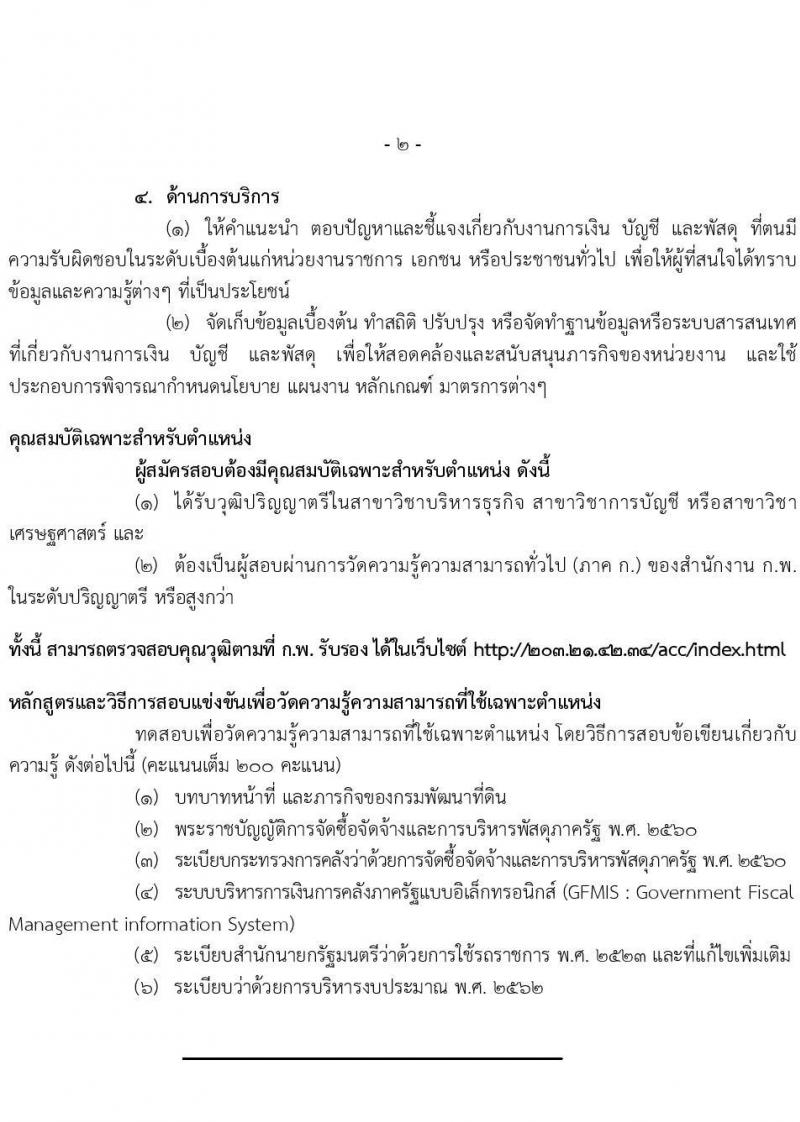 - ๒ -

๔. ด้านการบริการ

(๑) ให้คำแนะนำ ตอบปัญหาและชี้แจงเกี่ยวกับงานการเงิน บัญชี และพัสดุ ที่ตนมีความรับผิดชอบในระดับเบื้องต้นแก่หน่วยงานราชการ เอกชน หรือประชาชนทั่วไป เพื่อให้ผู้ที่สนใจได้ทราบข้อมูลและความรู้ต่างๆ ที่เป็นประโยชน์

(๒) จัดเก็บข้อมูลเบื้องต้น ทำสถิติ ปรับปรุง หรือจัดทำฐานข้อมูลหรือระบบสารสนเทศที่เกี่ยวกับงานการเงิน บัญชี และพัสดุ เพื่อให้สอดคล้องและสนับสนุนภารกิจของหน่วยงาน และใช้ประกอบการพิจารณากำหนดนโยบาย แผนงาน หลักเกณฑ์ มาตรการต่างๆ

คุณสมบัติเฉพาะสำหรับตำแหน่ง

ผู้สมัครสอบต้องมีคุณสมบัติเฉพาะสำหรับตำแหน่ง ดังนี้

(๑) ได้รับวุฒิปริญญาตรีในสาขาวิชาบริหารธุรกิจ สาขาวิชาการบัญชี หรือสาขาวิชาเศรษฐศาสตร์ และ

(๒) ต้องเป็นผู้สอบผ่านการวัดความรู้ความสามารถทั่วไป (ภาค ก.) ของสำนักงาน ก.พ. ในระดับปริญญาตรี หรือสูงกว่า

ทั้งนี้ สามารถตรวจสอบคุณวุฒิตามที่ ก.พ. รับรอง ได้ในเว็บไซต์ http://๒๐๓.๒๑.๔๒.๓๔/acc/index.html

หลักสูตรและวิธีการสอบแข่งขันเพื่อวัดความรู้ความสามารถที่ใช้เฉพาะตำแหน่ง

ทดสอบเพื่อวัดความรู้ความสามารถที่ใช้เฉพาะตำแหน่ง โดยวิธีการสอบข้อเขียนเกี่ยวกับความรู้ ดังต่อไปนี้ (คะแนนเต็ม ๒๐๐ คะแนน)

(๑) บทบาทหน้าที่ และภารกิจของกรมพัฒนาที่ดิน

(๒) พระราชบัญญัติการจัดซื้อจัดจ้างและการบริหารพัสดุภาครัฐ พ.ศ. ๒๕๖๐

(๓) ระเบียบกระทรวงการคลังว่าด้วยการจัดซื้อจัดจ้างและการบริหารพัสดุภาครัฐ พ.ศ. ๒๕๖๐

(๔) ระบบบริหารการเงินการคลังภาครัฐแบบอิเล็กทรอนิกส์ (GFMIS : Government Fiscal Management information System)

(๕) ระเบียบสำนักนายกรัฐมนตรีว่าด้วยการใช้รถราชการ พ.ศ. ๒๕๒๓ และที่แก้ไขเพิ่มเติม

(๖) ระเบียบว่าด้วยการบริหารงบประมาณ พ.ศ. ๒๕๖๒